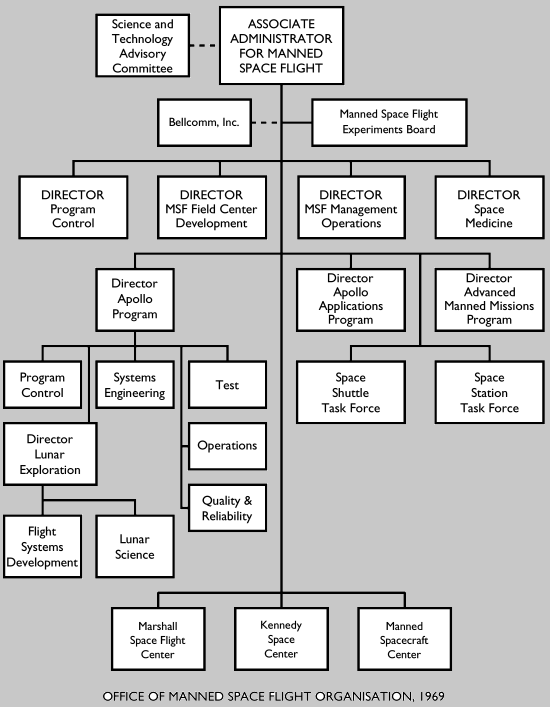 Science and Technology Advisory Committee

ASSOCIATE ADMINISTRATOR FOR MANNED SPACE FLIGHT

Bellcomm, Inc.

Manned Space Flight Experiments Board

DIRECTOR Program Control

DIRECTOR MSF Field Center Development

DIRECTOR MSF Management Operations

DIRECTOR Space Medicine

Director Apollo Program

Director Apollo Applications Program

Director Advanced Manned Missions Program

Program Control

Systems Engineering

Test

Space Shuttle Task Force

Space Station Task Force

Director Lunar Exploration

Operations

Quality & Reliability

Flight Systems Development

Lunar Science

Marshall Space Flight Center

Kennedy Space Center

Manned Spacecraft Center

OFFICE OF MANNED SPACE FLIGHT ORGANISATION, 1969